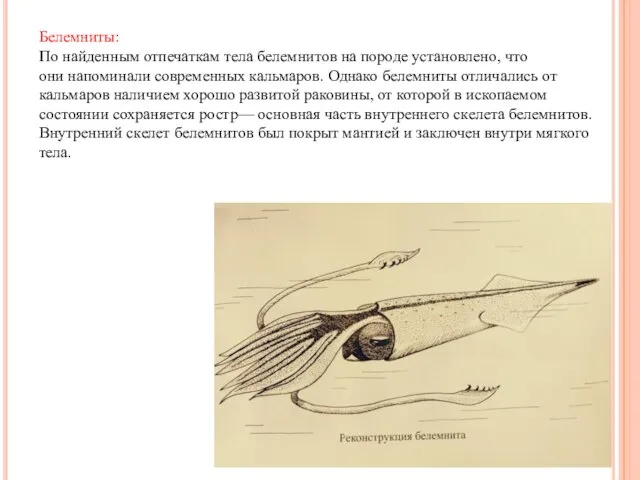 Белемниты:
По найденным отпечаткам тела белемнитов на породе установлено, что они напоминали современных кальмаров. Однако белемниты отличались от кальмаров наличием хорошо развитой раковины, от которой в ископаемом состоянии сохраняется ростр— основная часть внутреннего скелета белемнитов. Внутренний скелет белемнитов был покрыт мантией и заключен внутри мягкого тела.

Реконструкция белемнита